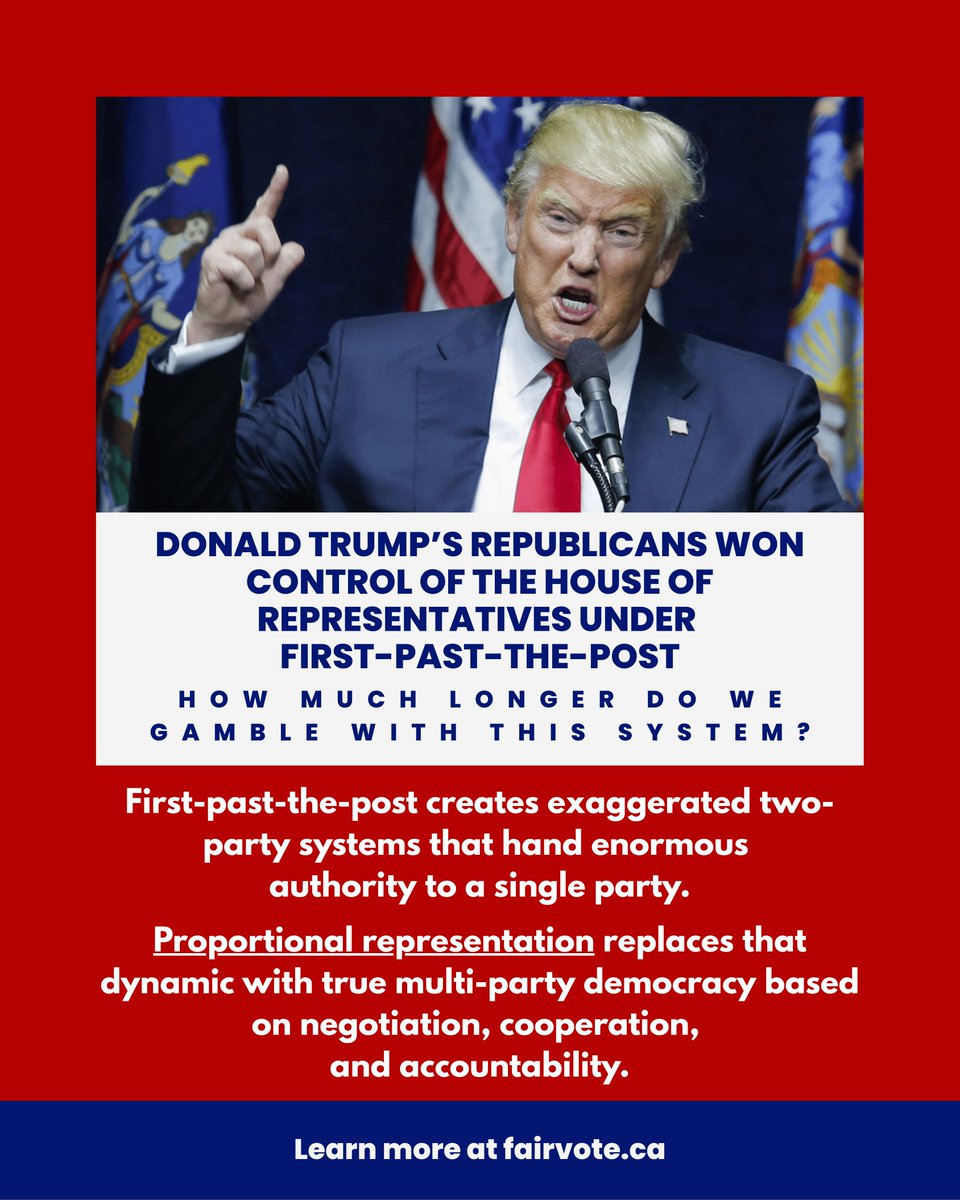 DONALD TRUMP'S REPUBLICANS WON CONTROL OF THE HOUSE OF REPRESENTATIVES UNDER FIRST-PAST-THE-POST

HOW MUCH LONGER DO WE GAMBLE WITH THIS SYSTEM?

First-past-the-post creates exaggerated two-party systems that hand enormous authority to a single party.

Proportional representation replaces that dynamic with true multi-party democracy based on negotiation, cooperation, and accountability.

Learn more at fairvote.ca